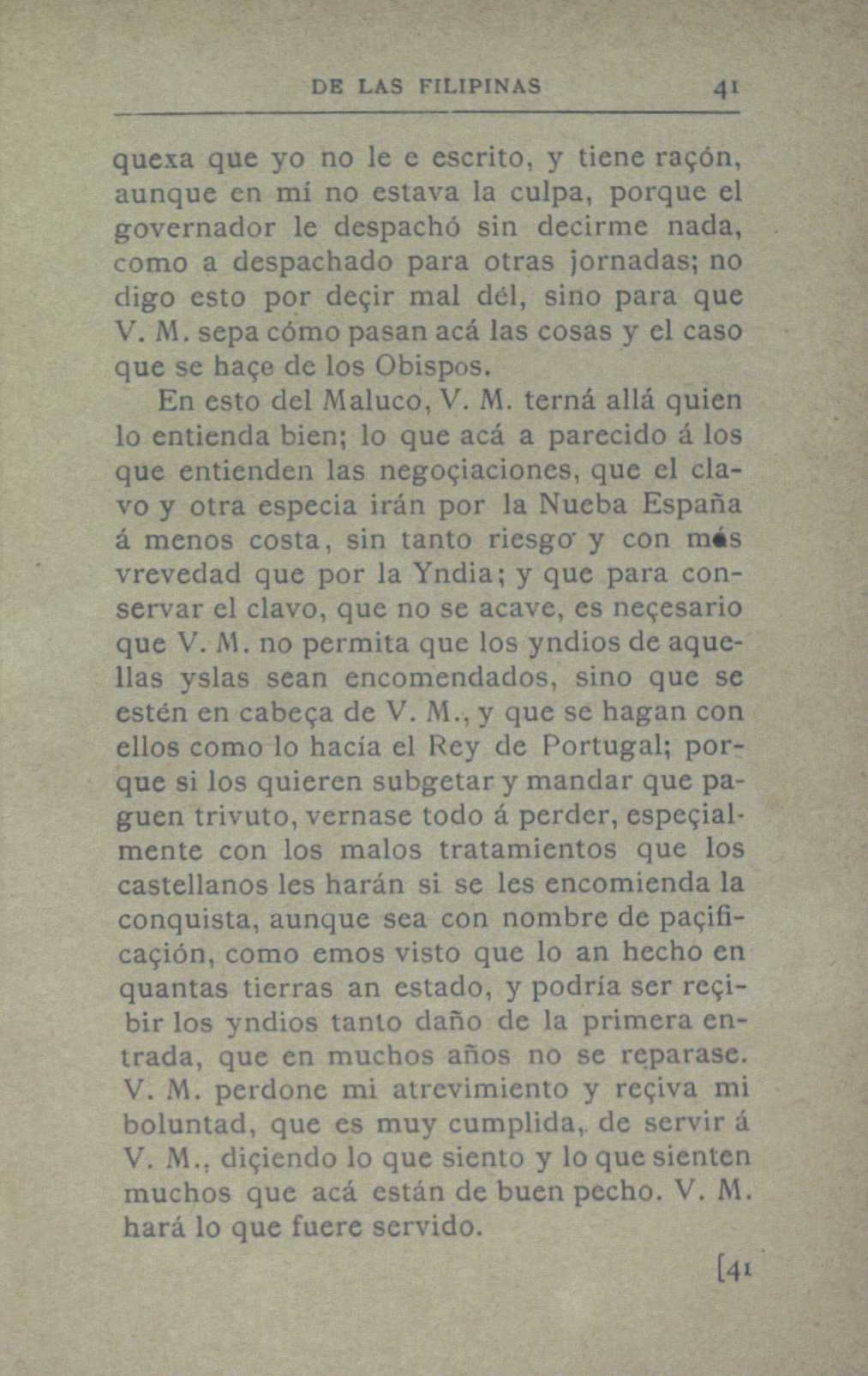 DE LAS FILIPINAS 41

quexa que yo no le e escrito, y tiene raçón, aunque en mí no estava la culpa, porque el governador le despachó sin decirme nada, como a despachado para otras jornadas; no digo esto por deçir mal dél, sino para que V. M. sepa cómo pasan acá las cosas y el caso que se haçe de los Obispos.

En esto del Maluco, V. M. terná allá quien lo entienda bien; lo que acá a parecido á los que entienden las negoçiaciones, que el clavo y otra especia irán por la Nueba España á menos costa, sin tanto riesgo y con más vrevedad que por la Yndia; y que para conservar el clavo, que no se acave, es neçesario que V. M. no permita que los yndios de aquellas yslas sean encomendados, sino que se estén en cabeça de V. M., y que se hagan con ellos como lo hacía el Rey de Portugal; porque si los quieren subgetar y mandar que paguen trivuto, vernase todo á perder, espeçialmente con los malos tratamientos que los castellanos les harán si se les encomienda la conquista, aunque sea con nombre de paçificaçión, como emos visto que lo an hecho en quantas tierras an estado, y podría ser reçibir los yndios tanto daño de la primera entrada, que en muchos años no se reparase. V. M. perdone mi atrevimiento y reçiva mi boluntad, que es muy cumplida, de servir á V. M., diçiendo lo que siento y lo que sienten muchos que acá están de buen pecho. V. M. hará lo que fuere servido.

[41